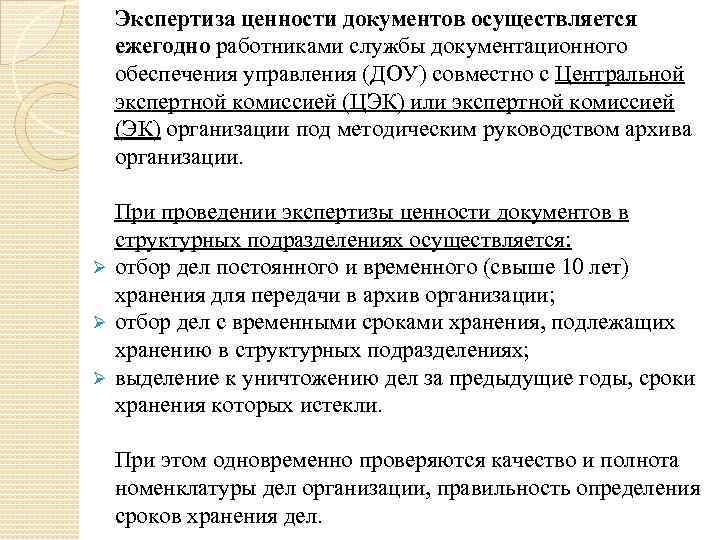 Экспертиза ценности документов осуществляется ежегодно работниками службы документационного обеспечения управления (ДОУ) совместно с Центральной экспертной комиссией (ЦЭК) или экспертной комиссией (ЭК) организации под методическим руководством архива организации.

При проведении экспертизы ценности документов в структурных подразделениях осуществляется:
➢ отбор дел постоянного и временного (свыше 10 лет) хранения для передачи в архив организации;
➢ отбор дел с временными сроками хранения, подлежащих хранению в структурных подразделениях;
➢ выделение к уничтожению дел за предыдущие годы, сроки хранения которых истекли.

При этом одновременно проверяются качество и полнота номенклатуры дел организации, правильность определения сроков хранения дел.